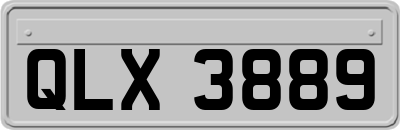 QLX 3889